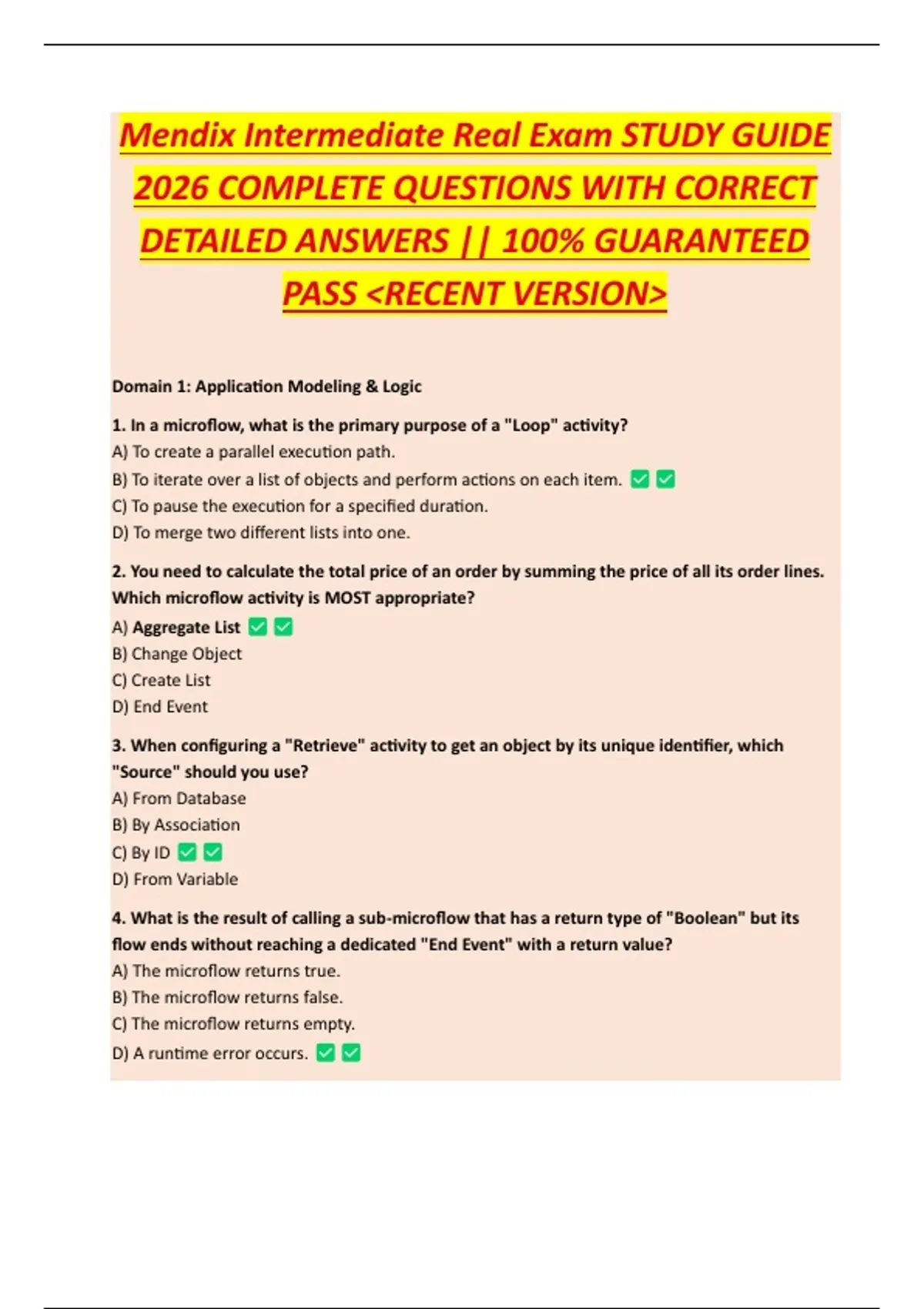 Mendix Intermediate Real Exam STUDY GUIDE 2026 COMPLETE QUESTIONS WITH CORRECT DETAILED ANSWERS || 100% GUARANTEED PASS <RECENT VERSION>

Domain 1: Application Modeling & Logic

1. In a microflow, what is the primary purpose of a "Loop" activity?
A) To create a parallel execution path.
B) To iterate over a list of objects and perform actions on each item. ☑ ☑
C) To pause the execution for a specified duration.
D) To merge two different lists into one.

2. You need to calculate the total price of an order by summing the price of all its order lines. Which microflow activity is MOST appropriate?
A) Aggregate List ☑ ☑
B) Change Object
C) Create List
D) End Event

3. When configuring a "Retrieve" activity to get an object by its unique identifier, which "Source" should you use?
A) From Database
B) By Association
C) By ID ☑ ☑
D) From Variable

4. What is the result of calling a sub-microflow that has a return type of "Boolean" but its flow ends without reaching a dedicated "End Event" with a return value?
A) The microflow returns true.
B) The microflow returns false.
C) The microflow returns empty.
D) A runtime error occurs. ☑ ☑